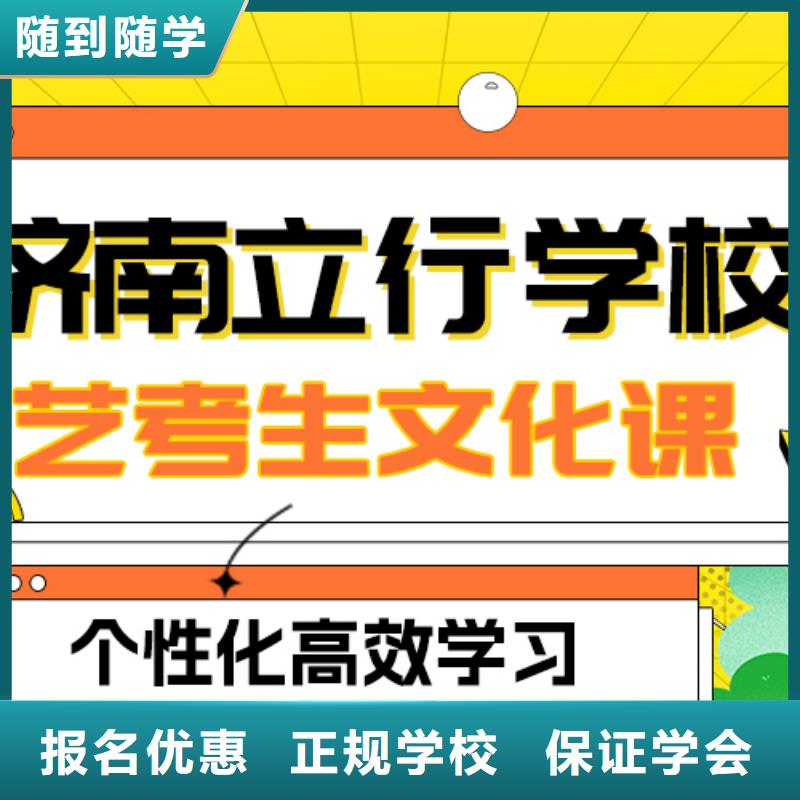 随到随学

济南立行学校

艺考生文化课

个性化高效学习

报名优惠 正规学校 保证学会